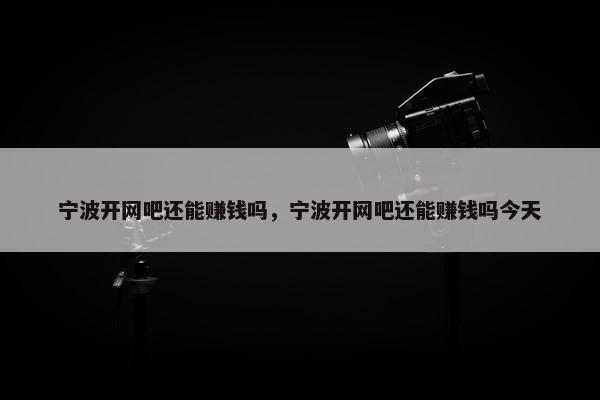 宁波开网吧还能赚钱吗，宁波开网吧还能赚钱吗今天